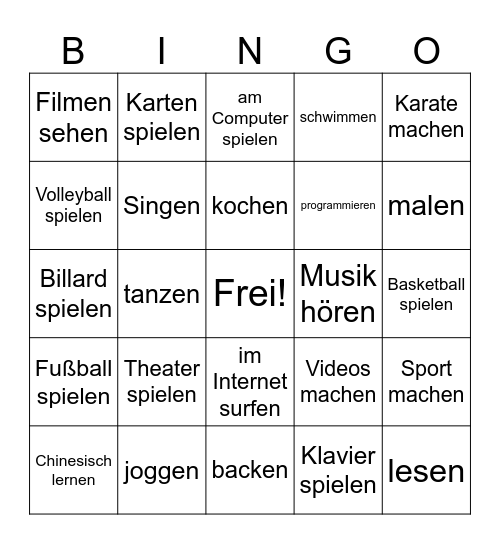 | B | I | N | G | O |
|---|---|---|---|---|
| Filmen sehen | Karten spielen | am Computer spielen | schwimmen | Karate machen |
| Volleyball spielen | Singen | kochen | programmieren | malen |
| Billard spielen | tanzen | Frei! | Musik hören | Basketball spielen |
| Fußball spielen | Theater spielen | im Internet surfen | Videos machen | Sport machen |
| Chinesisch lernen | joggen | backen | Klavier spielen | lesen |